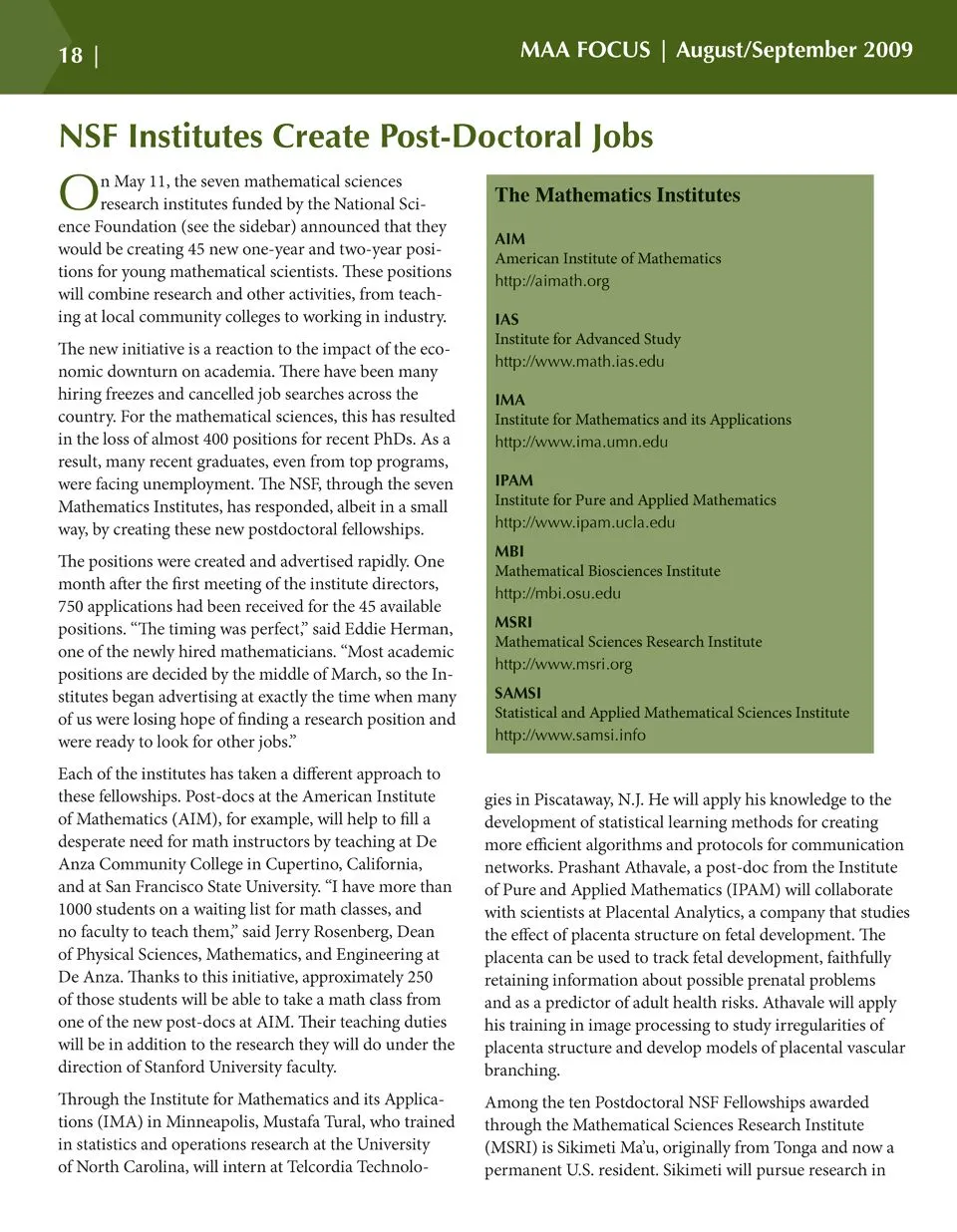 18 |

MAA FOCUS | August/September 2009

NSF Institutes Create Post-Doctoral Jobs

On May 11, the seven mathematical sciences research institutes funded by the National Science Foundation (see the sidebar) announced that they would be creating 45 new one-year and two-year positions for young mathematical scientists. These positions will combine research and other activities, from teaching at local community colleges to working in industry.

The new initiative is a reaction to the impact of the economic downturn on academia. There have been many hiring freezes and cancelled job searches across the country. For the mathematical sciences, this has resulted in the loss of almost 400 positions for recent PhDs. As a result, many recent graduates, even from top programs, were facing unemployment. The NSF, through the seven Mathematics Institutes, has responded, albeit in a small way, by creating these new postdoctoral fellowships.

The positions were created and advertised rapidly. One month after the first meeting of the institute directors, 750 applications had been received for the 45 available positions. “The timing was perfect,” said Eddie Herman, one of the newly hired mathematicians. “Most academic positions are decided by the middle of March, so the Institutes began advertising at exactly the time when many of us were losing hope of finding a research position and were ready to look for other jobs.”

Each of the institutes has taken a different approach to these fellowships. Post-docs at the American Institute of Mathematics (AIM), for example, will help to fill a desperate need for math instructors by teaching at De Anza Community College in Cupertino, California, and at San Francisco State University. “I have more than 1000 students on a waiting list for math classes, and no faculty to teach them,” said Jerry Rosenberg, Dean of Physical Sciences, Mathematics, and Engineering at De Anza. Thanks to this initiative, approximately 250 of those students will be able to take a math class from one of the new post-docs at AIM. Their teaching duties will be in addition to the research they will do under the direction of Stanford University faculty.

Through the Institute for Mathematics and its Applications (IMA) in Minneapolis, Mustafa Tural, who trained in statistics and operations research at the University of North Carolina, will intern at Telcordia Technologies in Piscataway, N.J. He will apply his knowledge to the development of statistical learning methods for creating more efficient algorithms and protocols for communication networks. Prashant Athavale, a post-doc from the Institute of Pure and Applied Mathematics (IPAM) will collaborate with scientists at Placental Analytics, a company that studies the effect of placenta structure on fetal development. The placenta can be used to track fetal development, faithfully retaining information about possible prenatal problems and as a predictor of adult health risks. Athavale will apply his training in image processing to study irregularities of placenta structure and develop models of placental vascular branching.

Among the ten Postdoctoral NSF Fellowships awarded through the Mathematical Sciences Research Institute (MSRI) is Sikimeti Ma’u, originally from Tonga and now a permanent U.S. resident. Sikimeti will pursue research in

The Mathematics Institutes

AIM
American Institute of Mathematics
http://aimath.org

IAS
Institute for Advanced Study
http://www.math.ias.edu

IMA
Institute for Mathematics and its Applications
http://www.ima.umn.edu

IPAM
Institute for Pure and Applied Mathematics
http://www.ipam.ucla.edu

MBI
Mathematical Biosciences Institute
http://mbi.osu.edu

MSRI
Mathematical Sciences Research Institute
http://www.msri.org

SAMSI
Statistical and Applied Mathematical Sciences Institute
http://www.samsi.info